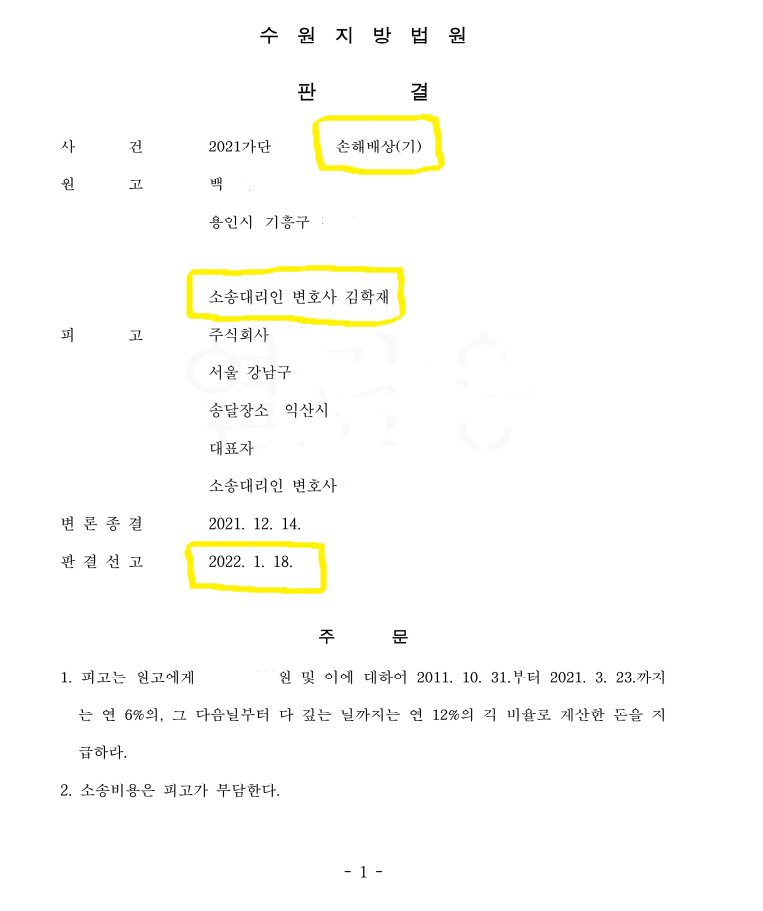 수 원 지 방 법 원

판 결

사 건 2021가단 손해배상(기)

원 고 백

용인시 기흥구

소송대리인 변호사 김학재

피 고 주식회사

서울 강남구

송달장소 익산시

대표자

소송대리인 변호사

변 론 종 결 2021. 12. 14.

판 결 선 고 2022. 1. 18.

주 문

1. 피고는 원고에게 원 및 이에 대하여 2011. 10. 31.부터 2021. 3. 23.까지는 연 6%의, 그 다음날부터 다 갚는 날까지는 연 12%의 각 비율로 계산한 돈을 지급하라.

2. 소송비용은 피고가 부담한다.

- 1 -